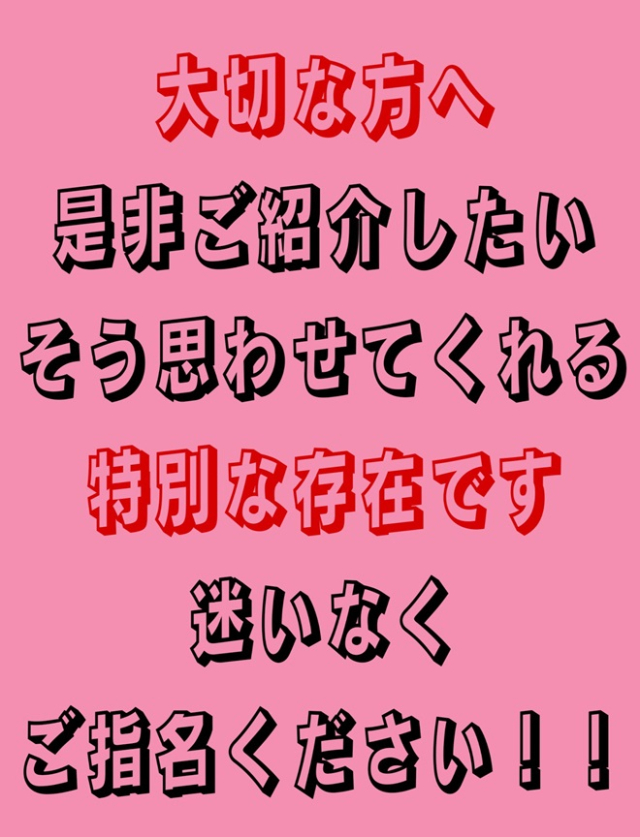 大切な方へ
是非ご紹介したい
そう思わせてくれる
特別な存在です
迷いなく
ご指名ください！！